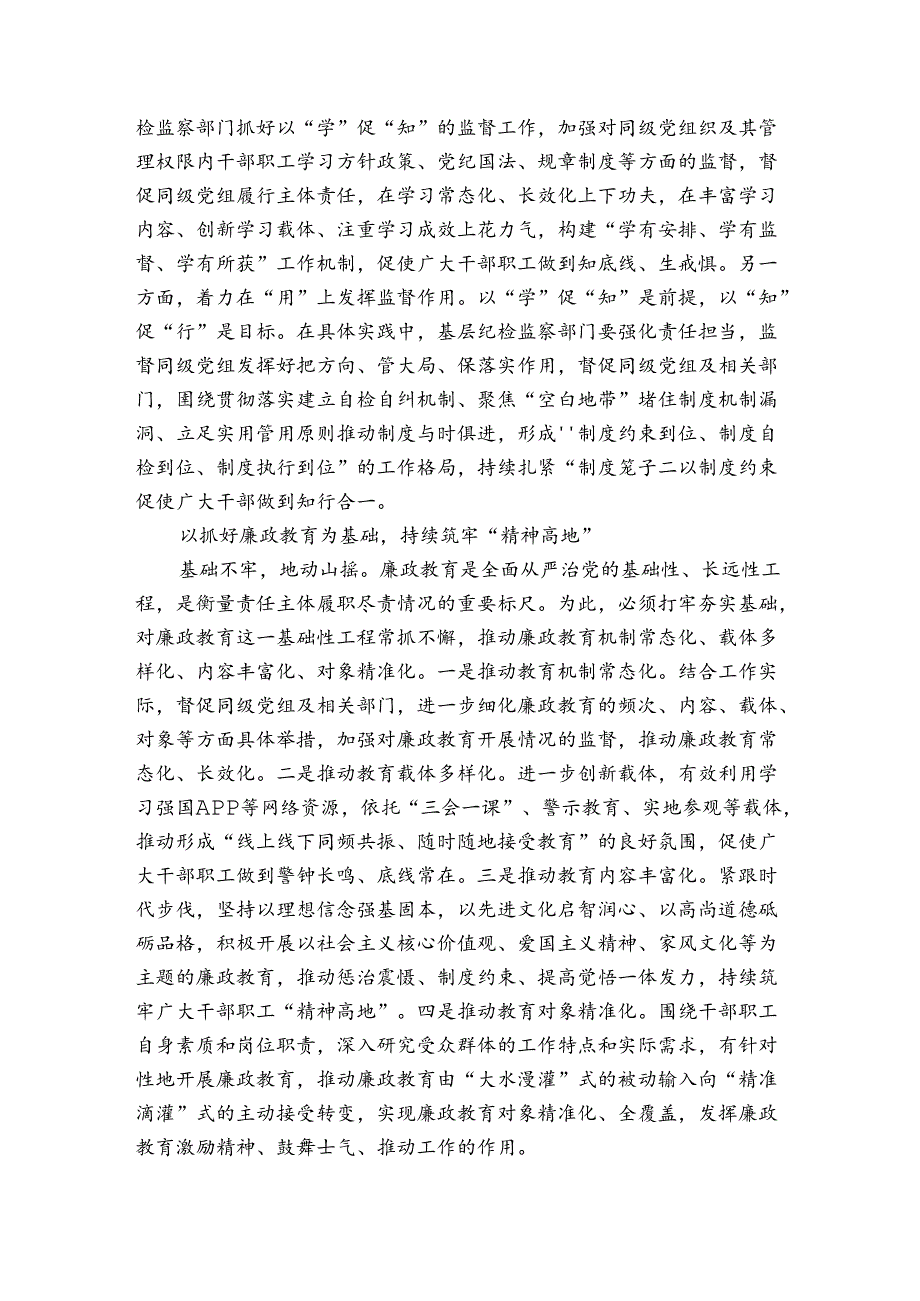 检监察部门抓好以“学”促“知”的监督工作，加强对同级党组织及其管理权限内干部职工学习方针政策、党纪国法、规章制度等方面的监督，督促同级党组履行主体责任，在学习常态化、长效化上下功夫，在丰富学习内容、创新学习载体、注重学习成效上花力气，构建“学有安排、学有监督、学有所获”工作机制，促使广大干部职工做到知底线、生戒惧。另一方面，着力在“用”上发挥监督作用。以“学”促“知”是前提，以“知”促“行”是目标。在具体实践中，基层纪检监察部门要强化责任担当，监督同级党组发挥好把方向、管大局、保落实作用，督促同级党组及相关部门，围绕贯彻落实建立自检自纠机制、聚焦“空白地带”堵住制度机制漏洞、立足实用管用原则推动制度与时俱进，形成''制度约束到位、制度自检到位、制度执行到位”的工作格局，持续扎紧“制度笼子二以制度约束促使广大干部做到知行合一。

以抓好廉政教育为基础，持续筑牢“精神高地”

基础不牢，地动山摇。廉政教育是全面从严治党的基础性、长远性工程，是衡量责任主体履职尽责情况的重要标尺。为此，必须打牢夯实基础，对廉政教育这一基础性工程常抓不懈，推动廉政教育机制常态化、载体多样化、内容丰富化、对象精准化。一是推动教育机制常态化。结合工作实际，督促同级党组及相关部门，进一步细化廉政教育的频次、内容、载体、对象等方面具体举措，加强对廉政教育开展情况的监督，推动廉政教育常态化、长效化。二是推动教育载体多样化。进一步创新载体，有效利用学习强国APP等网络资源，依托“三会一课”、警示教育、实地参观等载体，推动形成“线上线下同频共振、随时随地接受教育”的良好氛围，促使广大干部职工做到警钟长鸣、底线常在。三是推动教育内容丰富化。紧跟时代步伐，坚持以理想信念强基固本，以先进文化启智润心、以高尚道德砥砺品格，积极开展以社会主义核心价值观、爱国主义精神、家风文化等为主题的廉政教育，推动惩治震慑、制度约束、提高觉悟一体发力，持续筑牢广大干部职工“精神高地”。四是推动教育对象精准化。围绕干部职工自身素质和岗位职责，深入研究受众群体的工作特点和实际需求，有针对性地开展廉政教育，推动廉政教育由“大水漫灌”式的被动输入向“精准滴灌”式的主动接受转变，实现廉政教育对象精准化、全覆盖，发挥廉政教育激励精神、鼓舞士气、推动工作的作用。